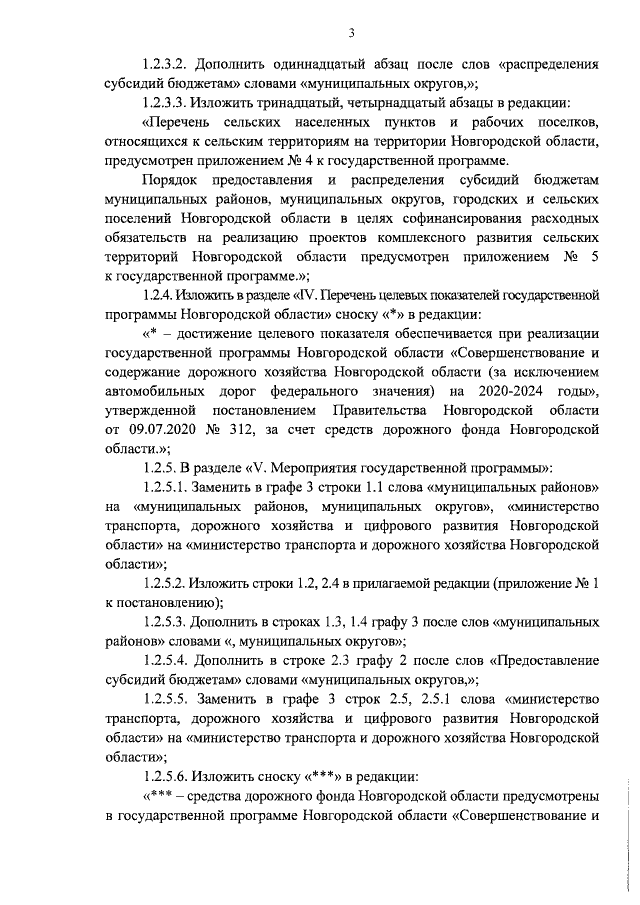 3

1.2.3.2. Дополнить одиннадцатый абзац после слов «распределения субсидий бюджетам» словами «муниципальных округов,»;

1.2.3.3. Изложить тринадцатый, четырнадцатый абзацы в редакции:

«Перечень сельских населенных пунктов и рабочих поселков, относящихся к сельским территориям на территории Новгородской области, предусмотрен приложением № 4 к государственной программе.

Порядок предоставления и распределения субсидий бюджетам муниципальных районов, муниципальных округов, городских и сельских поселений Новгородской области в целях софинансирования расходных обязательств на реализацию проектов комплексного развития сельских территорий Новгородской области предусмотрен приложением № 5 к государственной программе.»;

1.2.4. Изложить в разделе «IV. Перечень целевых показателей государственной программы Новгородской области» сноску «*» в редакции:

«* – достижение целевого показателя обеспечивается при реализации государственной программы Новгородской области «Совершенствование и содержание дорожного хозяйства Новгородской области (за исключением автомобильных дорог федерального значения) на 2020-2024 годы», утвержденной постановлением Правительства Новгородской области от 09.07.2020 № 312, за счет средств дорожного фонда Новгородской области.»;

1.2.5. В разделе «V. Мероприятия государственной программы»:

1.2.5.1. Заменить в графе 3 строки 1.1 слова «муниципальных районов» на «муниципальных районов, муниципальных округов», «министерство транспорта, дорожного хозяйства и цифрового развития Новгородской области» на «министерство транспорта и дорожного хозяйства Новгородской области»;

1.2.5.2. Изложить строки 1.2, 2.4 в прилагаемой редакции (приложение № 1 к постановлению);

1.2.5.3. Дополнить в строках 1.3, 1.4 графу 3 после слов «муниципальных районов» словами «, муниципальных округов»;

1.2.5.4. Дополнить в строке 2.3 графу 2 после слов «Предоставление субсидий бюджетам» словами «муниципальных округов,»;

1.2.5.5. Заменить в графе 3 строк 2.5, 2.5.1 слова «министерство транспорта, дорожного хозяйства и цифрового развития Новгородской области» на «министерство транспорта и дорожного хозяйства Новгородской области»;

1.2.5.6. Изложить сноску «***» в редакции:

«*** – средства дорожного фонда Новгородской области предусмотрены в государственной программе Новгородской области «Совершенствование и